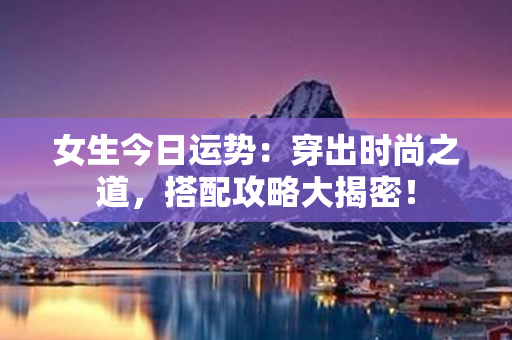 女生今日运势：穿出时尚之道，搭配攻略大揭密！